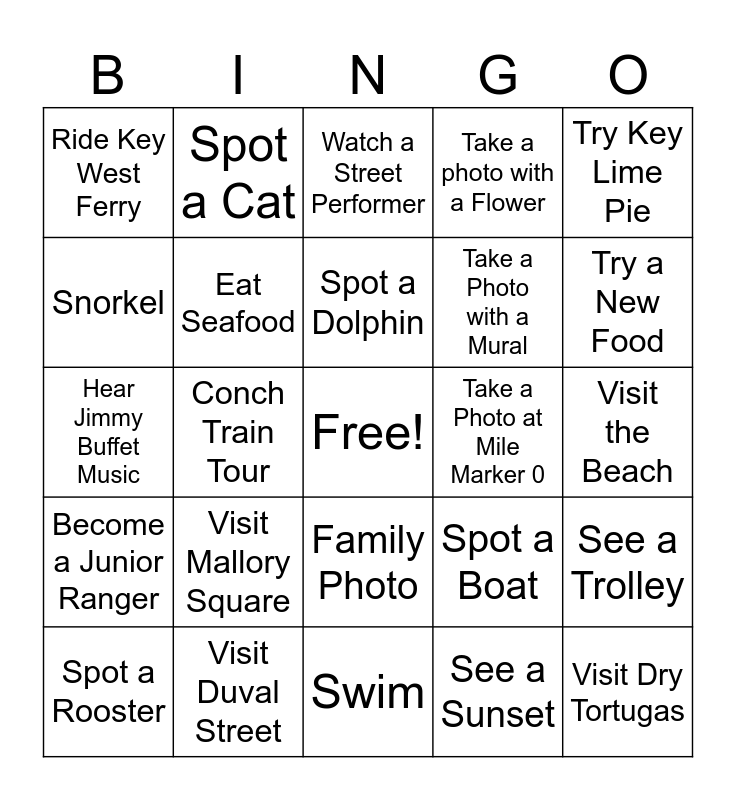 | B | I | N | G | O |
|---|---|---|---|---|
| Ride Key West Ferry | Spot a Cat | Watch a Street Performer | Take a photo with a Flower | Try Key Lime Pie |
| Snorkel | Eat Seafood | Spot a Dolphin | Take a Photo with a Mural | Try a New Food |
| Hear Jimmy Buffet Music | Conch Train Tour | Free! | Take a Photo at Mile Marker 0 | Visit the Beach |
| Become a Junior Ranger | Visit Mallory Square | Family Photo | Spot a Boat | See a Trolley |
| Spot a Rooster | Visit Duval Street | Swim | See a Sunset | Visit Dry Tortugas |